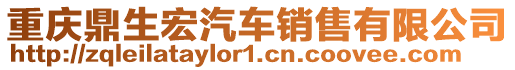 重庆鼎生宏汽车销售有限公司
http://zqleilataylor1.cn.coovee.com